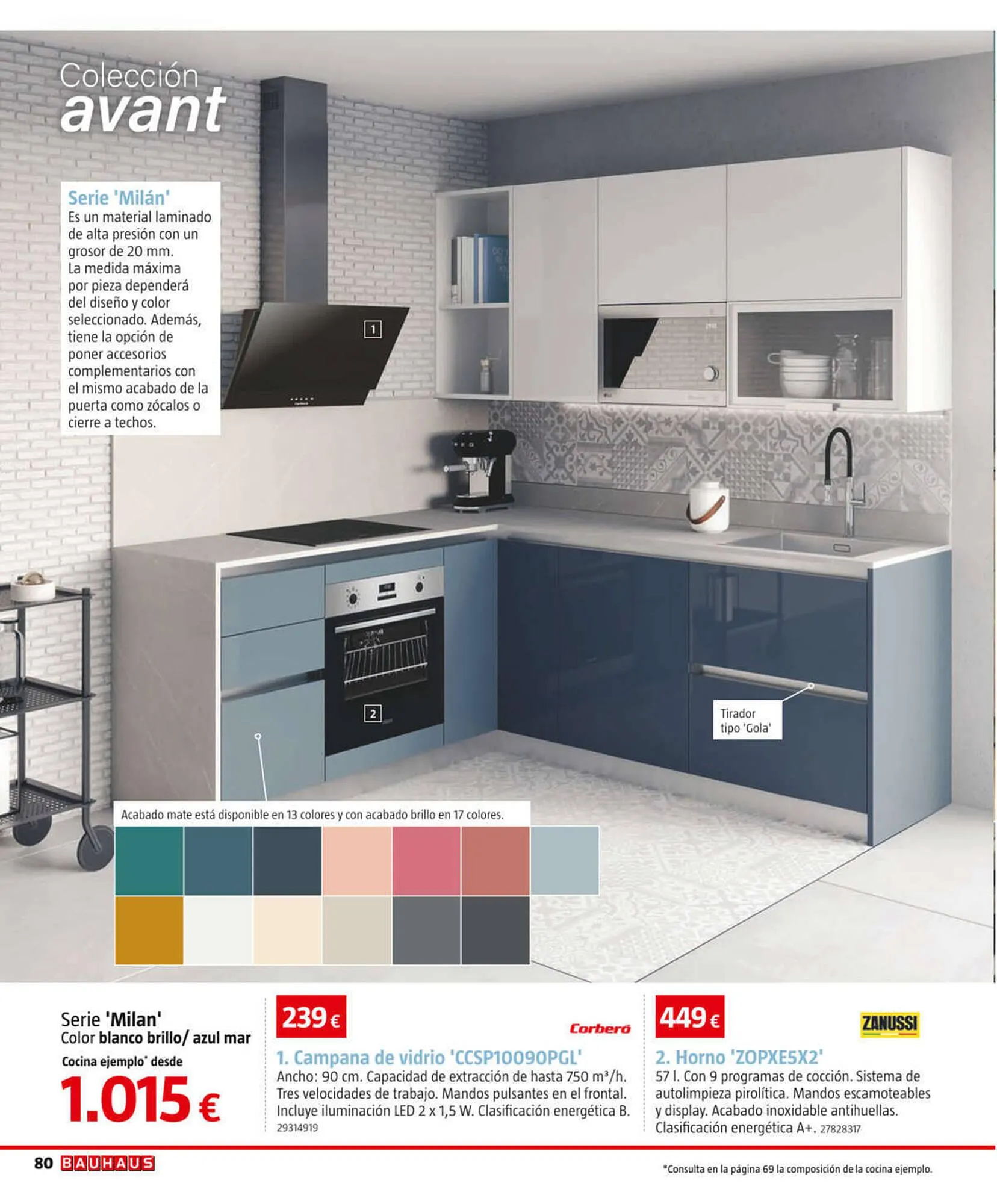 Colección
avant

Serie 'Milán'
Es un material laminado de alta presión con un grosor de 20 mm. La medida máxima por pieza dependerá del diseño y color seleccionado. Además, tiene la opción de poner accesorios complementarios con el mismo acabado de la puerta como zócalos o cierre a techos.

1

2

Tirador tipo 'Gola'

Acabado mate está disponible en 13 colores y con acabado brillo en 17 colores.

Serie 'Milan'
Color blanco brillo/ azul mar
Cocina ejemplo* desde
1.015 €

239 €
Corberó
1. Campana de vidrio 'CCSP10090PGL'
Ancho: 90 cm. Capacidad de extracción de hasta 750 m³/h. Tres velocidades de trabajo. Mandos pulsantes en el frontal. Incluye iluminación LED 2 x 1,5 W. Clasificación energética B.
29314919

449 €
ZANUSSI
2. Horno 'ZOPXE5X2'
57 l. Con 9 programas de cocción. Sistema de autolimpieza pirolítica. Mandos escamoteables y display. Acabado inoxidable antihuellas. Clasificación energética A+. 27828317

80 BAUHAUS

*Consulta en la página 69 la composición de la cocina ejemplo.